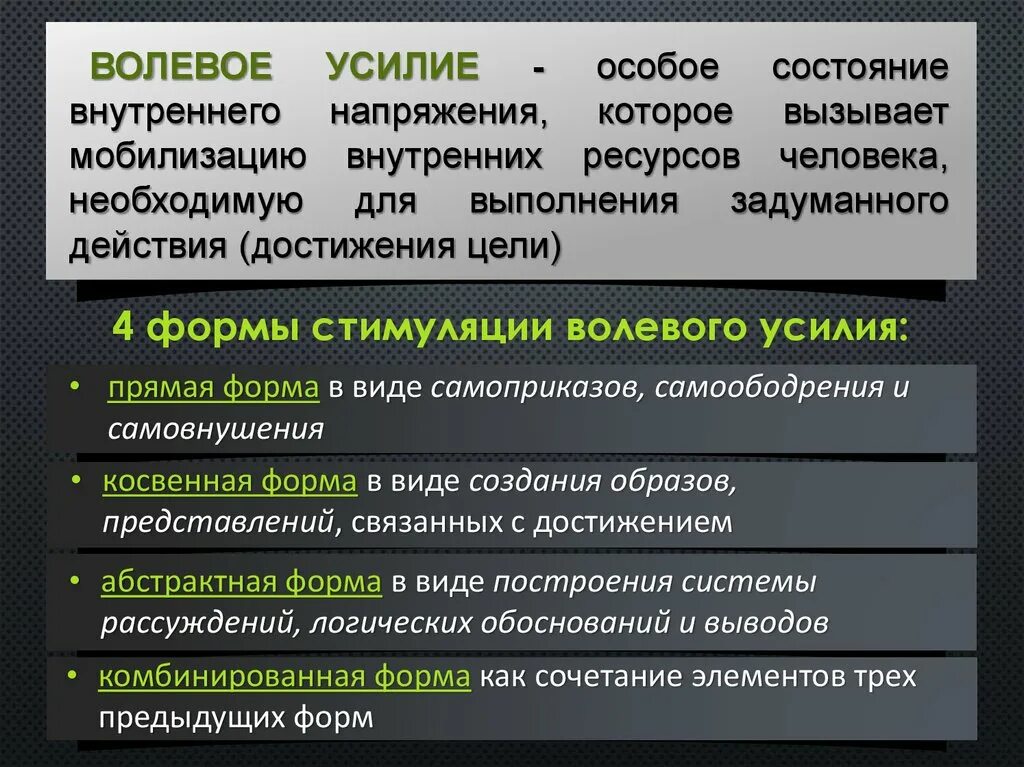 ВОЛЕВОЕ УСИЛИЕ - особое состояние внутреннего напряжения, которое вызывает мобилизацию внутренних ресурсов человека, необходимую для выполнения задуманного действия (достижения цели)

4 формы стимуляции волевого усилия:

• прямая форма в виде самоприказов, самоободрения и самовнушения

• косвенная форма в виде создания образов, представлений, связанных с достижением

• абстрактная форма в виде построения системы рассуждений, логических обоснований и выводов

• комбинированная форма как сочетание элементов трех предыдущих форм